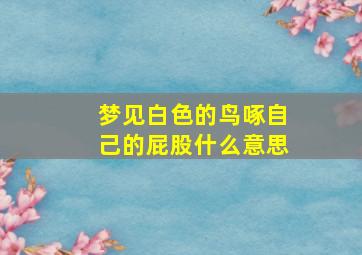 梦见白色的鸟啄自己的屁股什么意思